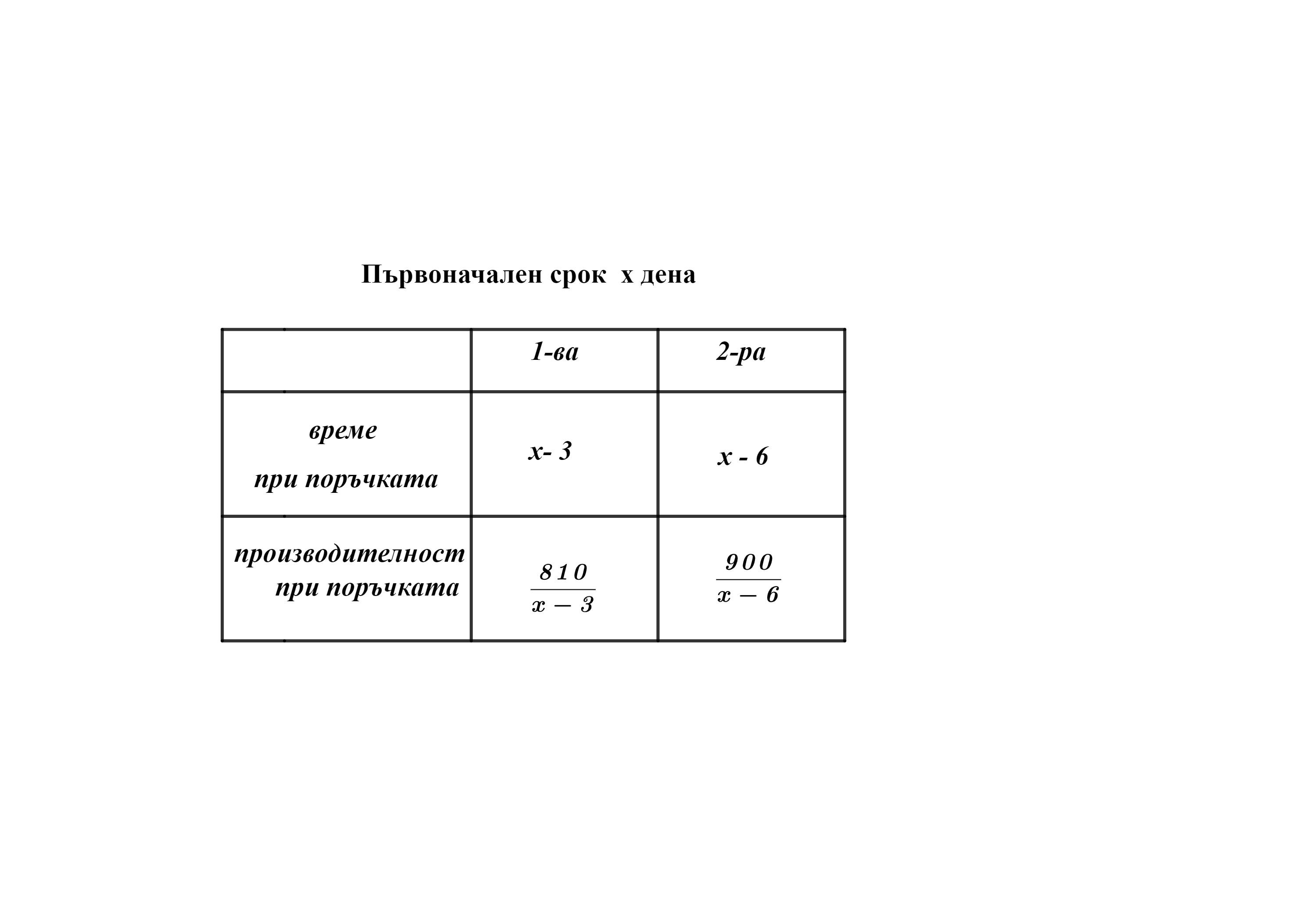 Първоначален срок  x дена

| | 1-ва | 2-ра |
|---|---|---|
| време при поръчката | x- 3 | x - 6 |
| производителност при поръчката | $\frac{810}{x-3}$ | $\frac{900}{x-6}$ |